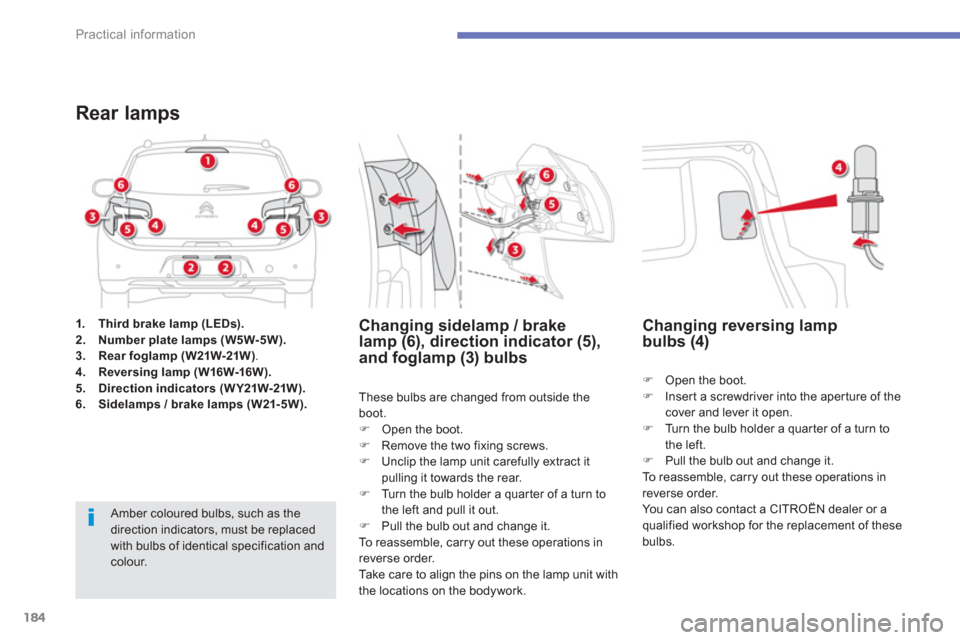 Practical information

Rear lamps

1 6 6 3 5 4 4 5 3 2 2

6 5 3

4

1. Third brake lamp (LEDs).
2. Number plate lamps (W5W-5W).
3. Rear foglamp (W21W-21W).
4. Reversing lamp (W16W-16W).
5. Direction indicators (WY21W-21W).
6. Sidelamps / brake lamps (W21-5W).

Amber coloured bulbs, such as the direction indicators, must be replaced with bulbs of identical specification and colour.

Changing sidelamp / brake lamp (6), direction indicator (5), and foglamp (3) bulbs

These bulbs are changed from outside the boot.
 Open the boot.
 Remove the two fixing screws.
 Unclip the lamp unit carefully extract it pulling it towards the rear.
 Turn the bulb holder a quarter of a turn to the left and pull it out.
 Pull the bulb out and change it.
To reassemble, carry out these operations in reverse order.
Take care to align the pins on the lamp unit with the locations on the bodywork.

Changing reversing lamp bulbs (4)

 Open the boot.
 Insert a screwdriver into the aperture of the cover and lever it open.
 Turn the bulb holder a quarter of a turn to the left.
 Pull the bulb out and change it.
To reassemble, carry out these operations in reverse order.
You can also contact a CITROËN dealer or a qualified workshop for the replacement of these bulbs.

184

carmanualsonline.info